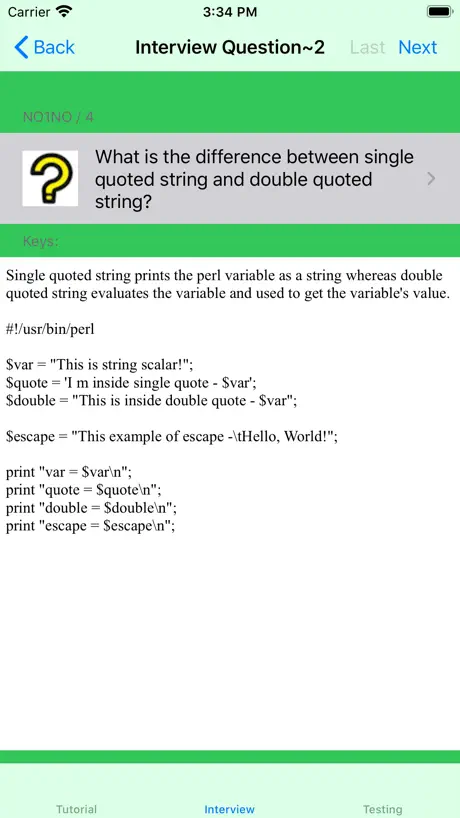 Carrier 3:34 PM

Back Interview Question~2 Last Next

NO1NO / 4

What is the difference between single quoted string and double quoted string?

Keys:

Single quoted string prints the perl variable as a string whereas double quoted string evaluates the variable and used to get the variable's value.

#!/usr/bin/perl

$var = "This is string scalar!";
$quote = 'I m inside single quote - $var';
$double = "This is inside double quote - $var";

$escape = "This example of escape -\tHello, World!";

print "var = $var\n";
print "quote = $quote\n";
print "double = $double\n";
print "escape = $escape\n";

Tutorial Interview Testing